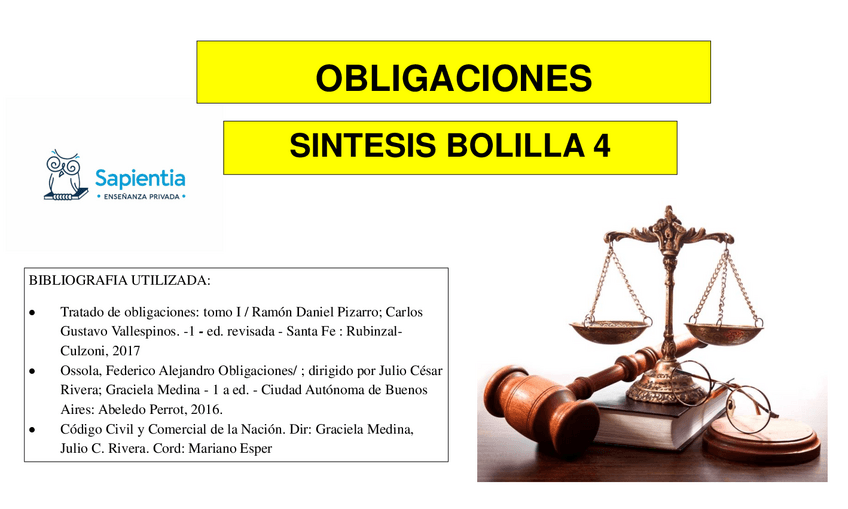 OBLIGACIONES

SINTESIS BOLILLA 4

Sapientia
• ENSEÑANZA PRIVADA •

BIBLIOGRAFIA UTILIZADA:

• Tratado de obligaciones: tomo I / Ramón Daniel Pizarro; Carlos Gustavo Vallespinos. -1 - ed. revisada - Santa Fe : Rubinzal-Culzoni, 2017
• Ossola, Federico Alejandro Obligaciones/ ; dirigido por Julio César Rivera; Graciela Medina - 1 a ed. - Ciudad Autónoma de Buenos Aires: Abeledo Perrot, 2016.
• Código Civil y Comercial de la Nación. Dir: Graciela Medina, Julio C. Rivera. Cord: Mariano Esper